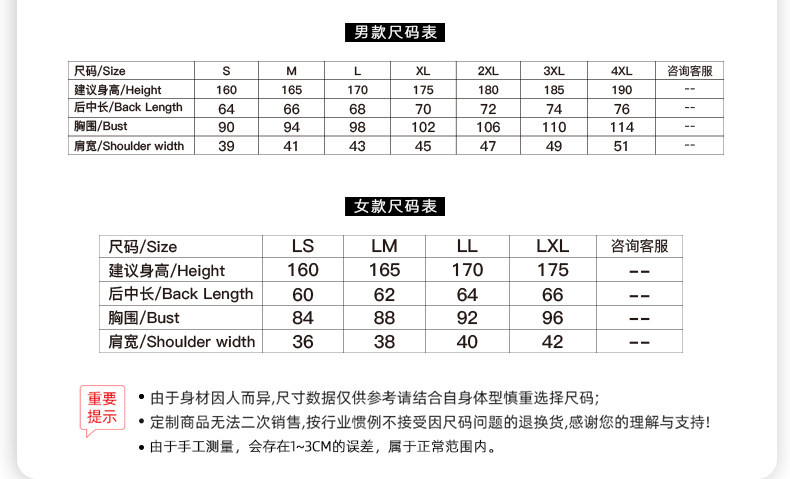 男款尺码表

| 尺码/Size | S | M | L | XL | 2XL | 3XL | 4XL | 咨询客服 |
|---|---|---|---|---|---|---|---|---|
| 建议身高/Height | 160 | 165 | 170 | 175 | 180 | 185 | 190 | -- |
| 后中长/Back Length | 64 | 66 | 68 | 70 | 72 | 74 | 76 | -- |
| 胸围/Bust | 90 | 94 | 98 | 102 | 106 | 110 | 114 | -- |
| 肩宽/Shoulder width | 39 | 41 | 43 | 45 | 47 | 49 | 51 | -- |

女款尺码表

| 尺码/Size | LS | LM | LL | LXL | 咨询客服 |
|---|---|---|---|---|---|
| 建议身高/Height | 160 | 165 | 170 | 175 | -- |
| 后中长/Back Length | 60 | 62 | 64 | 66 | -- |
| 胸围/Bust | 84 | 88 | 92 | 96 | -- |
| 肩宽/Shoulder width | 36 | 38 | 40 | 42 | -- |

重要提示

• 由于身材因人而异,尺寸数据仅供参考请结合自身体型慎重选择尺码;
• 定制商品无法二次销售,按行业惯例不接受因尺码问题的退换货,感谢您的理解与支持!
• 由于手工测量，会存在1~3CM的误差，属于正常范围内。